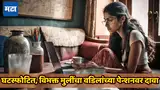 मटा

घटस्फोटित, विभक्त मुलींचा वडिलांच्या पेन्शनवर दावा